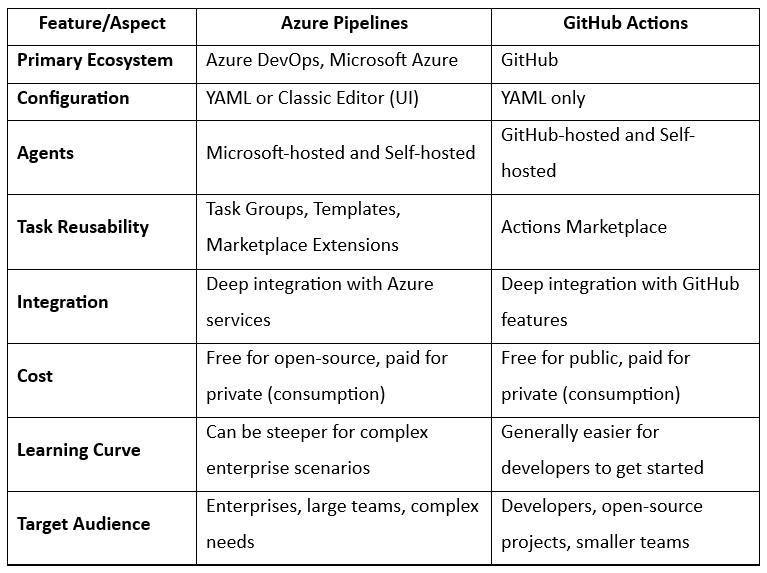 | Feature/Aspect | Azure Pipelines | GitHub Actions |
|---|---|---|
| Primary Ecosystem | Azure DevOps, Microsoft Azure | GitHub |
| Configuration | YAML or Classic Editor (UI) | YAML only |
| Agents | Microsoft-hosted and Self-hosted | GitHub-hosted and Self-hosted |
| Task Reusability | Task Groups, Templates, Marketplace Extensions | Actions Marketplace |
| Integration | Deep integration with Azure services | Deep integration with GitHub features |
| Cost | Free for open-source, paid for private (consumption) | Free for public, paid for private (consumption) |
| Learning Curve | Can be steeper for complex enterprise scenarios | Generally easier for developers to get started |
| Target Audience | Enterprises, large teams, complex needs | Developers, open-source projects, smaller teams |